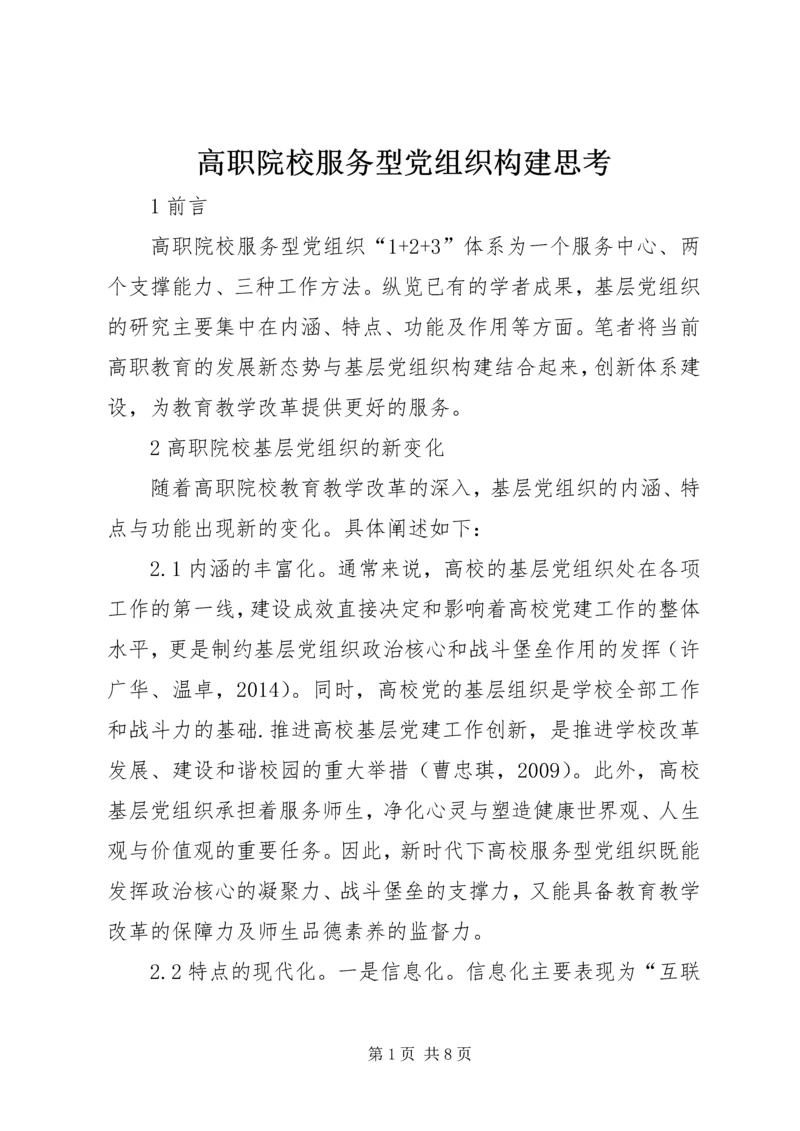 高职院校服务型党组织构建思考

1 前言

高职院校服务型党组织“1+2+3”体系为一个服务中心、两个支撑能力、三种工作方法。纵览已有的学者成果，基层党组织的研究主要集中在内涵、特点、功能及作用等方面。笔者将当前高职教育的发展新态势与基层党组织构建结合起来，创新体系建设，为教育教学改革提供更好的服务。

2 高职院校基层党组织的新变化

随着高职院校教育教学改革的深入，基层党组织的内涵、特点与功能出现新的变化。具体阐述如下：

2.1 内涵的丰富化。通常来说，高校的基层党组织处在各项工作的第一线，建设成效直接决定和影响着高校党建工作的整体水平，更是制约基层党组织政治核心和战斗堡垒作用的发挥（许广华、温卓，2014）。同时，高校党的基层组织是学校全部工作和战斗力的基础.推进高校基层党建工作创新，是推进学校改革发展、建设和谐校园的重大举措（曹忠琪，2009）。此外，高校基层党组织承担着服务师生，净化心灵与塑造健康世界观、人生观与价值观的重要任务。因此，新时代下高校服务型党组织既能发挥政治核心的凝聚力、战斗堡垒的支撑力，又能具备教育教学改革的保障力及师生品德素养的监督力。

2.2 特点的现代化。一是信息化。信息化主要表现为“互联

第 1 页 共 8 页